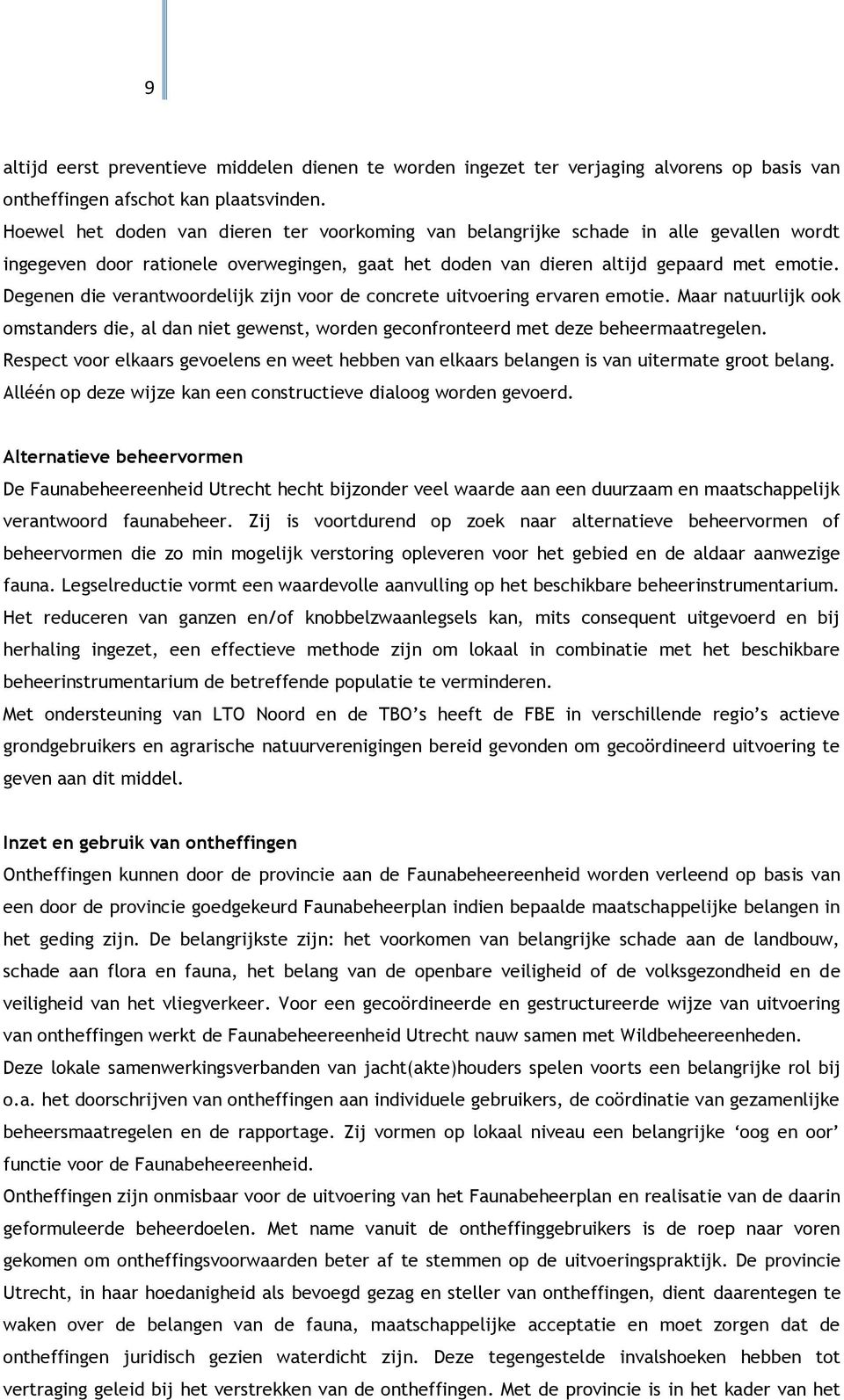 9

altijd eerst preventieve middelen dienen te worden ingezet ter verjaging alvorens op basis van ontheffingen afschot kan plaatsvinden.
Hoewel het doden van dieren ter voorkoming van belangrijke schade in alle gevallen wordt ingegeven door rationele overwegingen, gaat het doden van dieren altijd gepaard met emotie. Degenen die verantwoordelijk zijn voor de concrete uitvoering ervaren emotie. Maar natuurlijk ook omstanders die, al dan niet gewenst, worden geconfronteerd met deze beheermaatregelen. Respect voor elkaars gevoelens en weet hebben van elkaars belangen is van uitermate groot belang. Alléén op deze wijze kan een constructieve dialoog worden gevoerd.

Alternatieve beheervormen
De Faunabeheereenheid Utrecht hecht bijzonder veel waarde aan een duurzaam en maatschappelijk verantwoord faunabeheer. Zij is voortdurend op zoek naar alternatieve beheervormen of beheervormen die zo min mogelijk verstoring opleveren voor het gebied en de aldaar aanwezige fauna. Legselreductie vormt een waardevolle aanvulling op het beschikbare beheerinstrumentarium. Het reduceren van ganzen en/of knobbelzwaanlegsels kan, mits consequent uitgevoerd en bij herhaling ingezet, een effectieve methode zijn om lokaal in combinatie met het beschikbare beheerinstrumentarium de betreffende populatie te verminderen.
Met ondersteuning van LTO Noord en de TBO’s heeft de FBE in verschillende regio’s actieve grondgebruikers en agrarische natuurverenigingen bereid gevonden om gecoördineerd uitvoering te geven aan dit middel.

Inzet en gebruik van ontheffingen
Ontheffingen kunnen door de provincie aan de Faunabeheereenheid worden verleend op basis van een door de provincie goedgekeurd Faunabeheerplan indien bepaalde maatschappelijke belangen in het geding zijn. De belangrijkste zijn: het voorkomen van belangrijke schade aan de landbouw, schade aan flora en fauna, het belang van de openbare veiligheid of de volksgezondheid en de veiligheid van het vliegverkeer. Voor een gecoördineerde en gestructureerde wijze van uitvoering van ontheffingen werkt de Faunabeheereenheid Utrecht nauw samen met Wildbeheereenheden.
Deze lokale samenwerkingsverbanden van jacht(akte)houders spelen voorts een belangrijke rol bij o.a. het doorschrijven van ontheffingen aan individuele gebruikers, de coördinatie van gezamenlijke beheersmaatregelen en de rapportage. Zij vormen op lokaal niveau een belangrijke ‘oog en oor’ functie voor de Faunabeheereenheid.
Ontheffingen zijn onmisbaar voor de uitvoering van het Faunabeheerplan en realisatie van de daarin geformuleerde beheerdoelen. Met name vanuit de ontheffinggebruikers is de roep naar voren gekomen om ontheffingsvoorwaarden beter af te stemmen op de uitvoeringspraktijk. De provincie Utrecht, in haar hoedanigheid als bevoegd gezag en steller van ontheffingen, dient daarentegen te waken over de belangen van de fauna, maatschappelijke acceptatie en moet zorgen dat de ontheffingen juridisch gezien waterdicht zijn. Deze tegengestelde invalshoeken hebben tot vertraging geleid bij het verstrekken van de ontheffingen. Met de provincie is in het kader van het